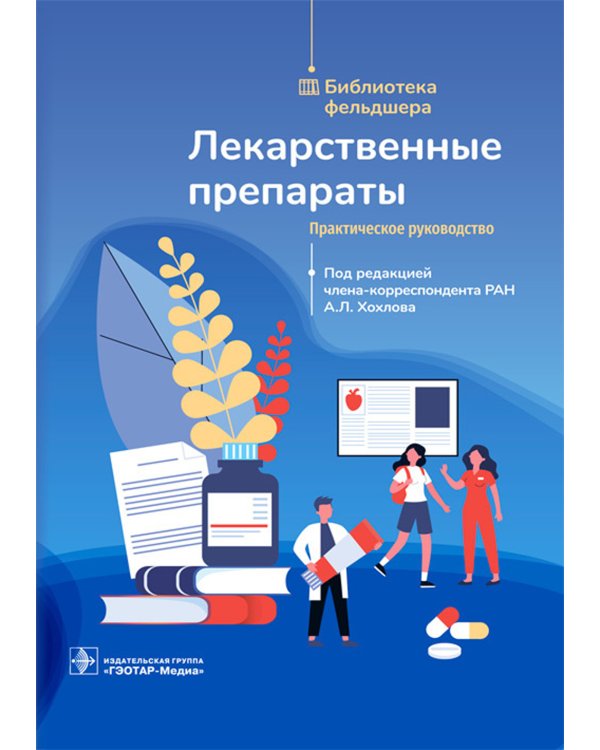 Библиотека фельдшера

Лекарственные препараты

Практическое руководство

Под редакцией члена-корреспондента РАН А.Л. Хохлова

ИЗДАТЕЛЬСКАЯ ГРУППА «ГЭОТАР-Медиа»